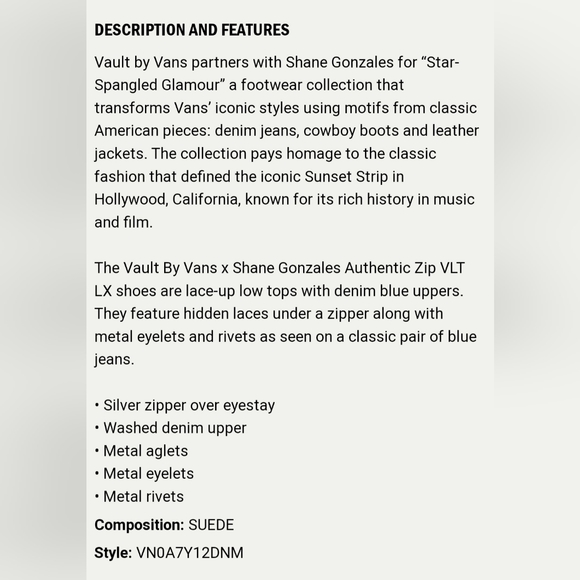 DESCRIPTION AND FEATURES

Vault by Vans partners with Shane Gonzales for “Star-Spangled Glamour” a footwear collection that transforms Vans’ iconic styles using motifs from classic American pieces: denim jeans, cowboy boots and leather jackets. The collection pays homage to the classic fashion that defined the iconic Sunset Strip in Hollywood, California, known for its rich history in music and film.

The Vault By Vans x Shane Gonzales Authentic Zip VLT LX shoes are lace-up low tops with denim blue uppers. They feature hidden laces under a zipper along with metal eyelets and rivets as seen on a classic pair of blue jeans.

• Silver zipper over eyestay
• Washed denim upper
• Metal aglets
• Metal eyelets
• Metal rivets

Composition: SUEDE

Style: VN0A7Y12DNM